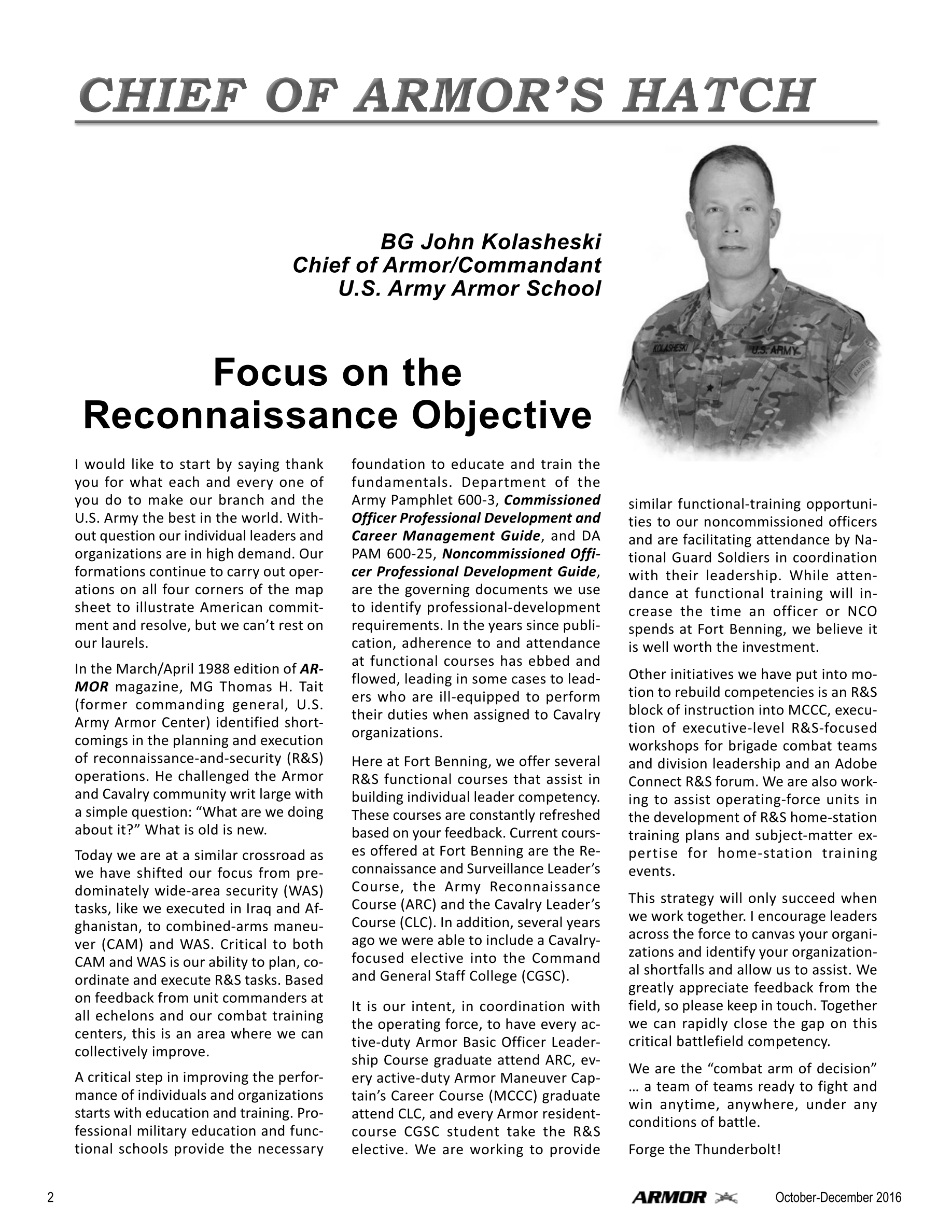 CHIEF OF ARMOR'S HATCH

BG John Kolasheski
Chief of Armor/Commandant
U.S. Army Armor School

KOLASHESKI U.S. ARMY RANGER

Focus on the Reconnaissance Objective

I would like to start by saying thank you for what each and every one of you do to make our branch and the U.S. Army the best in the world. Without question our individual leaders and organizations are in high demand. Our formations continue to carry out operations on all four corners of the map sheet to illustrate American commitment and resolve, but we can't rest on our laurels.

In the March/April 1988 edition of ARMOR magazine, MG Thomas H. Tait (former commanding general, U.S. Army Armor Center) identified shortcomings in the planning and execution of reconnaissance-and-security (R&S) operations. He challenged the Armor and Cavalry community writ large with a simple question: "What are we doing about it?" What is old is new.

Today we are at a similar crossroad as we have shifted our focus from predominately wide-area security (WAS) tasks, like we executed in Iraq and Afghanistan, to combined-arms maneuver (CAM) and WAS. Critical to both CAM and WAS is our ability to plan, coordinate and execute R&S tasks. Based on feedback from unit commanders at all echelons and our combat training centers, this is an area where we can collectively improve.

A critical step in improving the performance of individuals and organizations starts with education and training. Professional military education and functional schools provide the necessary foundation to educate and train the fundamentals. Department of the Army Pamphlet 600-3, Commissioned Officer Professional Development and Career Management Guide, and DA PAM 600-25, Noncommissioned Officer Professional Development Guide, are the governing documents we use to identify professional-development requirements. In the years since publication, adherence to and attendance at functional courses has ebbed and flowed, leading in some cases to leaders who are ill-equipped to perform their duties when assigned to Cavalry organizations.

Here at Fort Benning, we offer several R&S functional courses that assist in building individual leader competency. These courses are constantly refreshed based on your feedback. Current courses offered at Fort Benning are the Reconnaissance and Surveillance Leader's Course, the Army Reconnaissance Course (ARC) and the Cavalry Leader's Course (CLC). In addition, several years ago we were able to include a Cavalry-focused elective into the Command and General Staff College (CGSC).

It is our intent, in coordination with the operating force, to have every active-duty Armor Basic Officer Leadership Course graduate attend ARC, every active-duty Armor Maneuver Captain's Career Course (MCCC) graduate attend CLC, and every Armor resident-course CGSC student take the R&S elective. We are working to provide similar functional-training opportunities to our noncommissioned officers and are facilitating attendance by National Guard Soldiers in coordination with their leadership. While attendance at functional training will increase the time an officer or NCO spends at Fort Benning, we believe it is well worth the investment.

Other initiatives we have put into motion to rebuild competencies is an R&S block of instruction into MCCC, execution of executive-level R&S-focused workshops for brigade combat teams and division leadership and an Adobe Connect R&S forum. We are also working to assist operating-force units in the development of R&S home-station training plans and subject-matter expertise for home-station training events.

This strategy will only succeed when we work together. I encourage leaders across the force to canvas your organizations and identify your organizational shortfalls and allow us to assist. We greatly appreciate feedback from the field, so please keep in touch. Together we can rapidly close the gap on this critical battlefield competency.

We are the "combat arm of decision" … a team of teams ready to fight and win anytime, anywhere, under any conditions of battle.

Forge the Thunderbolt!

2 ARMOR October-December 2016